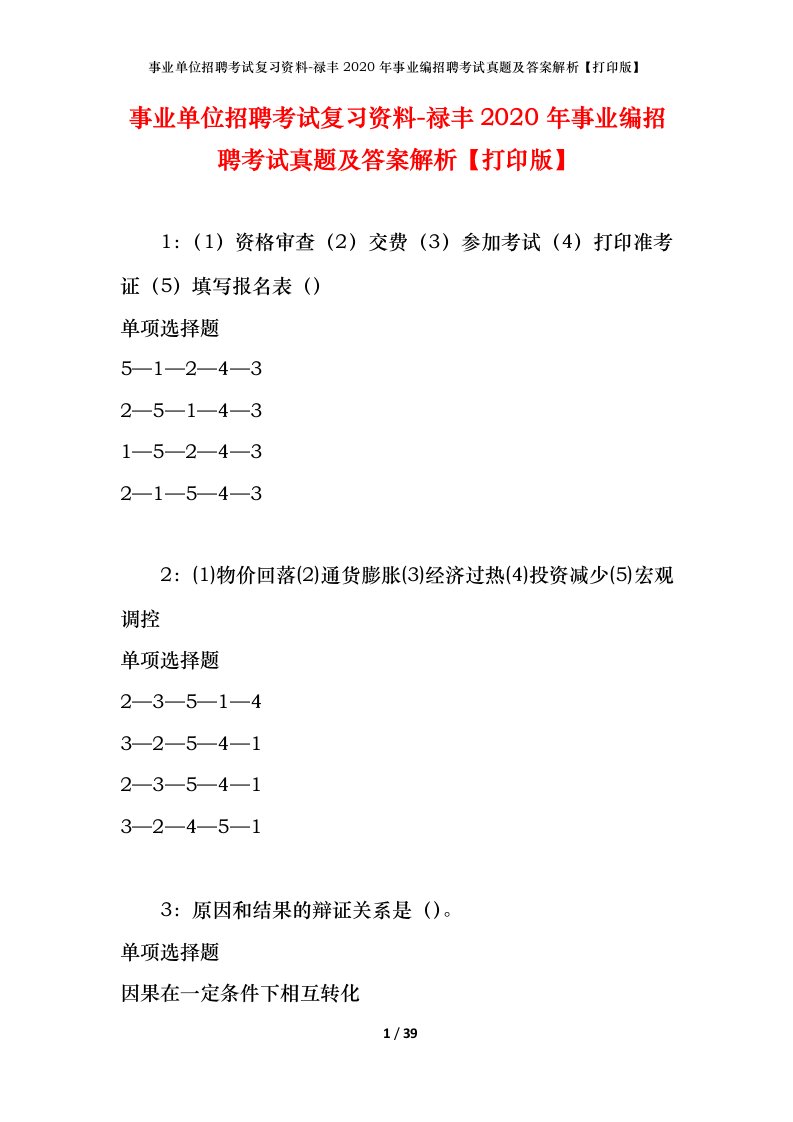 事业单位招聘考试复习资料-禄丰2020年事业编招聘考试真题及答案解析【打印版】

事业单位招聘考试复习资料-禄丰2020年事业编招聘考试真题及答案解析【打印版】

1：（1）资格审查（2）交费（3）参加考试（4）打印准考证（5）填写报名表（）

单项选择题

5—1—2—4—3

2—5—1—4—3

1—5—2—4—3

2—1—5—4—3

2：⑴物价回落⑵通货膨胀⑶经济过热⑷投资减少⑸宏观调控

单项选择题

2—3—5—1—4

3—2—5—4—1

2—3—5—4—1

3—2—4—5—1

3：原因和结果的辩证关系是（）。

单项选择题

因果在一定条件下相互转化

1 / 39